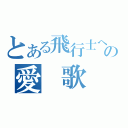 とある飛行士への
愛　歌